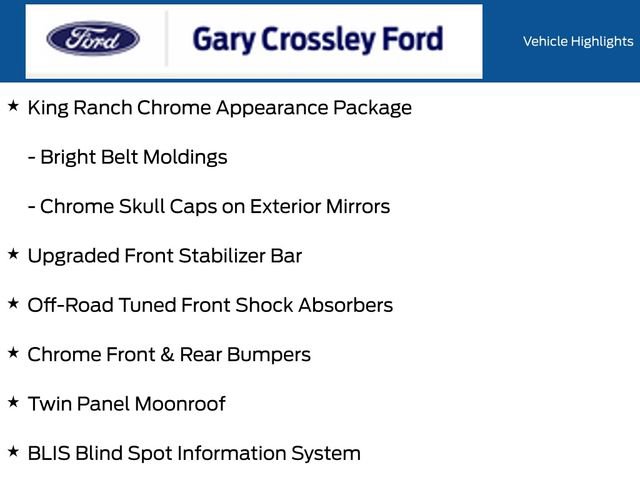 Ford

Gary Crossley Ford

Vehicle Highlights

★ King Ranch Chrome Appearance Package

- Bright Belt Moldings

- Chrome Skull Caps on Exterior Mirrors

★ Upgraded Front Stabilizer Bar

★ Off-Road Tuned Front Shock Absorbers

★ Chrome Front & Rear Bumpers

★ Twin Panel Moonroof

★ BLIS Blind Spot Information System